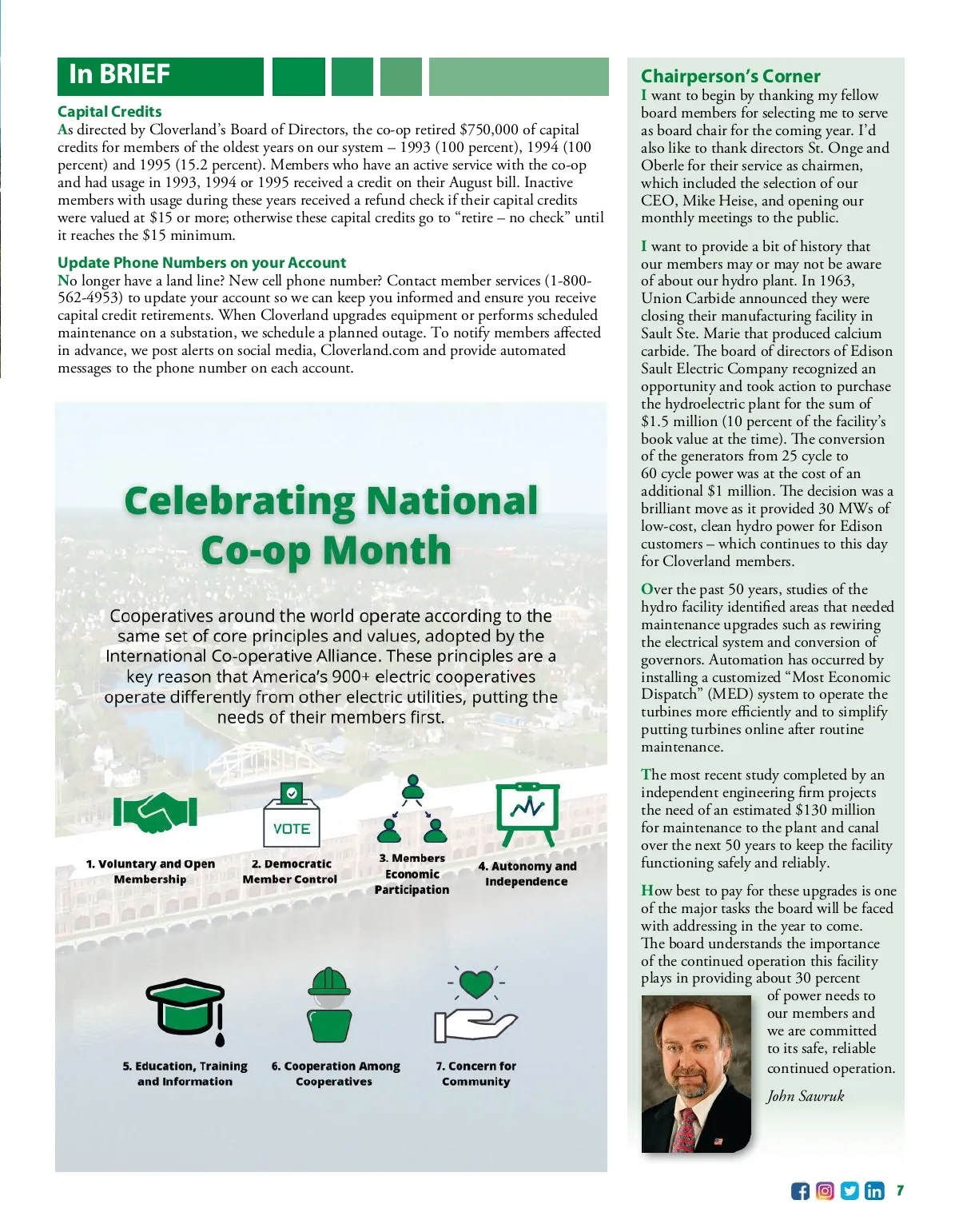 In BRIEF

Capital Credits
As directed by Cloverland's Board of Directors, the co-op retired $750,000 of capital credits for members of the oldest years on our system – 1993 (100 percent), 1994 (100 percent) and 1995 (15.2 percent). Members who have an active service with the co-op and had usage in 1993, 1994 or 1995 received a credit on their August bill. Inactive members with usage during these years received a refund check if their capital credits were valued at $15 or more; otherwise these capital credits go to "retire – no check" until it reaches the $15 minimum.

Update Phone Numbers on your Account
No longer have a land line? New cell phone number? Contact member services (1-800-562-4953) to update your account so we can keep you informed and ensure you receive capital credit retirements. When Cloverland upgrades equipment or performs scheduled maintenance on a substation, we schedule a planned outage. To notify members affected in advance, we post alerts on social media, Cloverland.com and provide automated messages to the phone number on each account.

Celebrating National Co-op Month

Cooperatives around the world operate according to the same set of core principles and values, adopted by the International Co-operative Alliance. These principles are a key reason that America's 900+ electric cooperatives operate differently from other electric utilities, putting the needs of their members first.

VOTE

1. Voluntary and Open Membership
2. Democratic Member Control
3. Members Economic Participation
4. Autonomy and Independence
5. Education, Training and Information
6. Cooperation Among Cooperatives
7. Concern for Community

Chairperson's Corner
I want to begin by thanking my fellow board members for selecting me to serve as board chair for the coming year. I'd also like to thank directors St. Onge and Oberle for their service as chairmen, which included the selection of our CEO, Mike Heise, and opening our monthly meetings to the public.

I want to provide a bit of history that our members may or may not be aware of about our hydro plant. In 1963, Union Carbide announced they were closing their manufacturing facility in Sault Ste. Marie that produced calcium carbide. The board of directors of Edison Sault Electric Company recognized an opportunity and took action to purchase the hydroelectric plant for the sum of $1.5 million (10 percent of the facility's book value at the time). The conversion of the generators from 25 cycle to 60 cycle power was at the cost of an additional $1 million. The decision was a brilliant move as it provided 30 MWs of low-cost, clean hydro power for Edison customers – which continues to this day for Cloverland members.

Over the past 50 years, studies of the hydro facility identified areas that needed maintenance upgrades such as rewiring the electrical system and conversion of governors. Automation has occurred by installing a customized "Most Economic Dispatch" (MED) system to operate the turbines more efficiently and to simplify putting turbines online after routine maintenance.

The most recent study completed by an independent engineering firm projects the need of an estimated $130 million for maintenance to the plant and canal over the next 50 years to keep the facility functioning safely and reliably.

How best to pay for these upgrades is one of the major tasks the board will be faced with addressing in the year to come. The board understands the importance of the continued operation this facility plays in providing about 30 percent of power needs to our members and we are committed to its safe, reliable continued operation.

John Sawruk

7